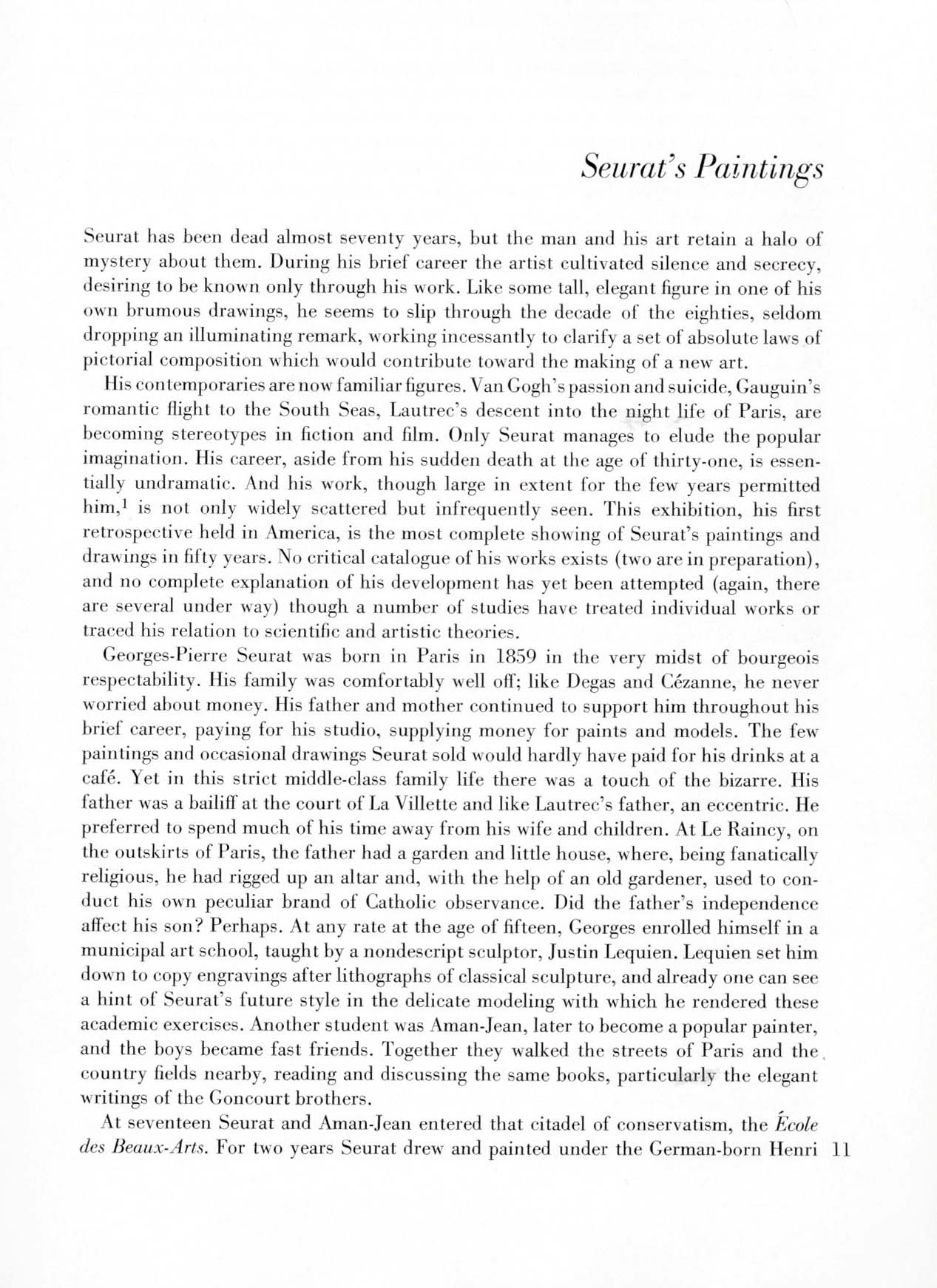 Seurat's Paintings

Seurat has been dead almost seventy years, but the man and his art retain a halo of mystery about them. During his brief career the artist cultivated silence and secrecy, desiring to be known only through his work. Like some tall, elegant figure in one of his own brumous drawings, he seems to slip through the decade of the eighties, seldom dropping an illuminating remark, working incessantly to clarify a set of absolute laws of pictorial composition which would contribute toward the making of a new art.

His contemporaries are now familiar figures. Van Gogh's passion and suicide, Gauguin's romantic flight to the South Seas, Lautrec's descent into the night life of Paris, are becoming stereotypes in fiction and film. Only Seurat manages to elude the popular imagination. His career, aside from his sudden death at the age of thirty-one, is essentially undramatic. And his work, though large in extent for the few years permitted him,$^1$ is not only widely scattered but infrequently seen. This exhibition, his first retrospective held in America, is the most complete showing of Seurat's paintings and drawings in fifty years. No critical catalogue of his works exists (two are in preparation), and no complete explanation of his development has yet been attempted (again, there are several under way) though a number of studies have treated individual works or traced his relation to scientific and artistic theories.

Georges-Pierre Seurat was born in Paris in 1859 in the very midst of bourgeois respectability. His family was comfortably well off; like Degas and Cézanne, he never worried about money. His father and mother continued to support him throughout his brief career, paying for his studio, supplying money for paints and models. The few paintings and occasional drawings Seurat sold would hardly have paid for his drinks at a café. Yet in this strict middle-class family life there was a touch of the bizarre. His father was a bailiff at the court of La Villette and like Lautrec's father, an eccentric. He preferred to spend much of his time away from his wife and children. At Le Raincy, on the outskirts of Paris, the father had a garden and little house, where, being fanatically religious, he had rigged up an altar and, with the help of an old gardener, used to conduct his own peculiar brand of Catholic observance. Did the father's independence affect his son? Perhaps. At any rate at the age of fifteen, Georges enrolled himself in a municipal art school, taught by a nondescript sculptor, Justin Lequien. Lequien set him down to copy engravings after lithographs of classical sculpture, and already one can see a hint of Seurat's future style in the delicate modeling with which he rendered these academic exercises. Another student was Aman-Jean, later to become a popular painter, and the boys became fast friends. Together they walked the streets of Paris and the country fields nearby, reading and discussing the same books, particularly the elegant writings of the Goncourt brothers.

At seventeen Seurat and Aman-Jean entered that citadel of conservatism, the École des Beaux-Arts. For two years Seurat drew and painted under the German-born Henri 11